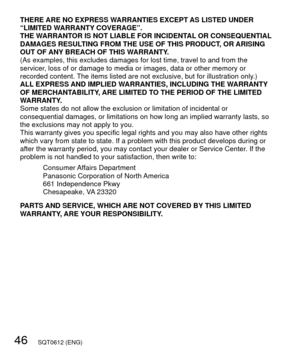 THERE ARE NO EXPRESS WARRANTIES EXCEPT AS LISTED UNDER "LIMITED WARRANTY COVERAGE".
THE WARRANTOR IS NOT LIABLE FOR INCIDENTAL OR CONSEQUENTIAL DAMAGES RESULTING FROM THE USE OF THIS PRODUCT, OR ARISING OUT OF ANY BREACH OF THIS WARRANTY.
(As examples, this excludes damages for lost time, travel to and from the servicer, loss of or damage to media or images, data or other memory or recorded content. The items listed are not exclusive, but for illustration only.)
ALL EXPRESS AND IMPLIED WARRANTIES, INCLUDING THE WARRANTY OF MERCHANTABILITY, ARE LIMITED TO THE PERIOD OF THE LIMITED WARRANTY.
Some states do not allow the exclusion or limitation of incidental or consequential damages, or limitations on how long an implied warranty lasts, so the exclusions may not apply to you.
This warranty gives you specific legal rights and you may also have other rights which vary from state to state. If a problem with this product develops during or after the warranty period, you may contact your dealer or Service Center. If the problem is not handled to your satisfaction, then write to:

Consumer Affairs Department
Panasonic Corporation of North America
661 Independence Pkwy
Chesapeake, VA 23320

PARTS AND SERVICE, WHICH ARE NOT COVERED BY THIS LIMITED WARRANTY, ARE YOUR RESPONSIBILITY.

46 SQT0612 (ENG)